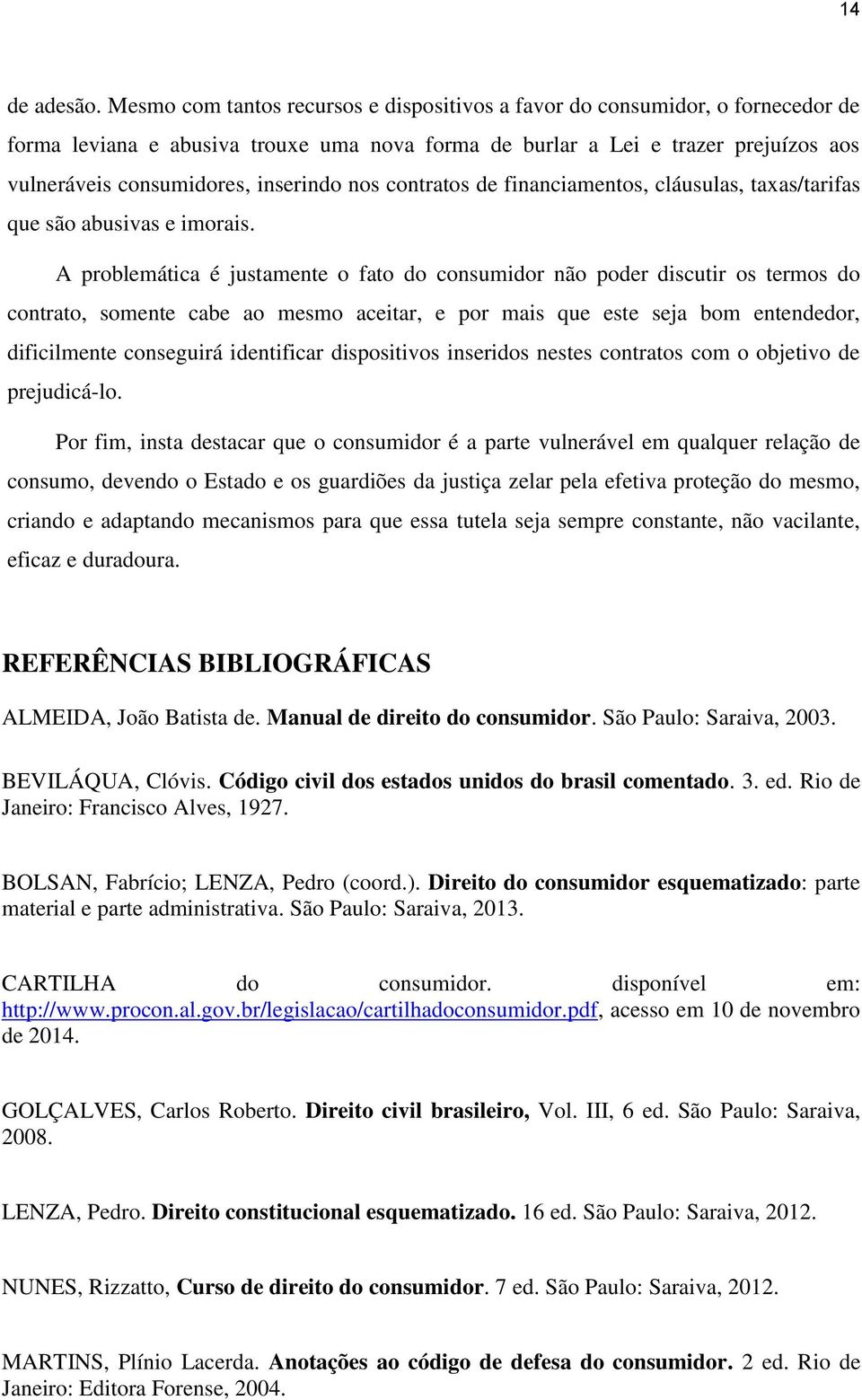 14

de adesão. Mesmo com tantos recursos e dispositivos a favor do consumidor, o fornecedor de forma leviana e abusiva trouxe uma nova forma de burlar a Lei e trazer prejuízos aos vulneráveis consumidores, inserindo nos contratos de financiamentos, cláusulas, taxas/tarifas que são abusivas e imorais.

A problemática é justamente o fato do consumidor não poder discutir os termos do contrato, somente cabe ao mesmo aceitar, e por mais que este seja bom entendedor, dificilmente conseguirá identificar dispositivos inseridos nestes contratos com o objetivo de prejudicá-lo.

Por fim, insta destacar que o consumidor é a parte vulnerável em qualquer relação de consumo, devendo o Estado e os guardiões da justiça zelar pela efetiva proteção do mesmo, criando e adaptando mecanismos para que essa tutela seja sempre constante, não vacilante, eficaz e duradoura.

REFERÊNCIAS BIBLIOGRÁFICAS

ALMEIDA, João Batista de. Manual de direito do consumidor. São Paulo: Saraiva, 2003.

BEVILÁQUA, Clóvis. Código civil dos estados unidos do brasil comentado. 3. ed. Rio de Janeiro: Francisco Alves, 1927.

BOLSAN, Fabrício; LENZA, Pedro (coord.). Direito do consumidor esquematizado: parte material e parte administrativa. São Paulo: Saraiva, 2013.

CARTILHA do consumidor. disponível em: http://www.procon.al.gov.br/legislacao/cartilhadoconsumidor.pdf, acesso em 10 de novembro de 2014.

GOLÇALVES, Carlos Roberto. Direito civil brasileiro, Vol. III, 6 ed. São Paulo: Saraiva, 2008.

LENZA, Pedro. Direito constitucional esquematizado. 16 ed. São Paulo: Saraiva, 2012.

NUNES, Rizzatto, Curso de direito do consumidor. 7 ed. São Paulo: Saraiva, 2012.

MARTINS, Plínio Lacerda. Anotações ao código de defesa do consumidor. 2 ed. Rio de Janeiro: Editora Forense, 2004.